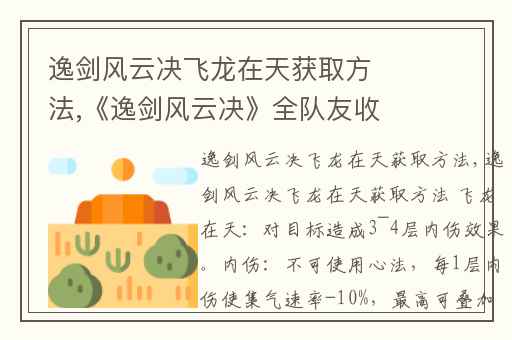 逸剑风云决飞龙在天获取方法,《逸剑风云决》全队友收

逸剑风云决飞龙在天获取方法，逸剑风云决飞龙在天获取方法 飞龙在天：对目标造成3~4层内伤效果。内伤：不可使用心法，每1层内伤使集气速率-10%，最高可叠加